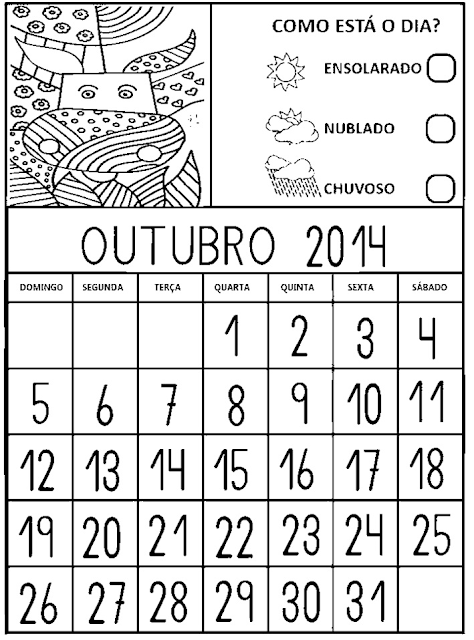 COMO ESTÁ O DIA?

ENSOLARADO ☐

NUBLADO ☐

CHUVOSO ☐

OUTUBRO 2014

| DOMINGO | SEGUNDA | TERÇA | QUARTA | QUINTA | SEXTA | SÁBADO |
|---|---|---|---|---|---|---|
| | | | 1 | 2 | 3 | 4 |
| 5 | 6 | 7 | 8 | 9 | 10 | 11 |
| 12 | 13 | 14 | 15 | 16 | 17 | 18 |
| 19 | 20 | 21 | 22 | 23 | 24 | 25 |
| 26 | 27 | 28 | 29 | 30 | 31 | |